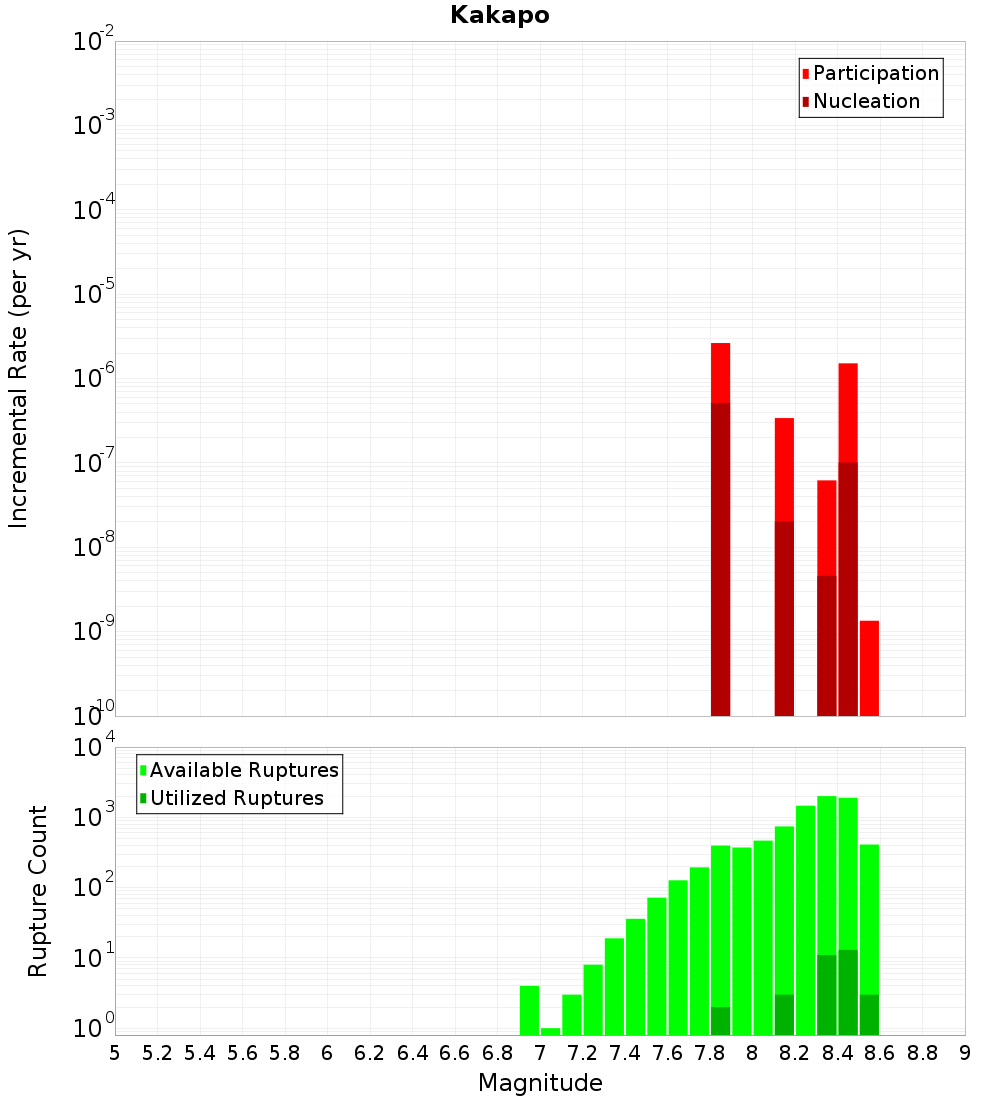 Kakapo

Participation
Nucleation

Incremental Rate (per yr)

$10^{-2}$
$10^{-3}$
$10^{-4}$
$10^{-5}$
$10^{-6}$
$10^{-7}$
$10^{-8}$
$10^{-9}$
$10^{-10}$

Available Ruptures
Utilized Ruptures

Rupture Count

$10^{4}$
$10^{3}$
$10^{2}$
$10^{1}$
$10^{0}$

5 5.2 5.4 5.6 5.8 6 6.2 6.4 6.6 6.8 7 7.2 7.4 7.6 7.8 8 8.2 8.4 8.6 8.8 9

Magnitude